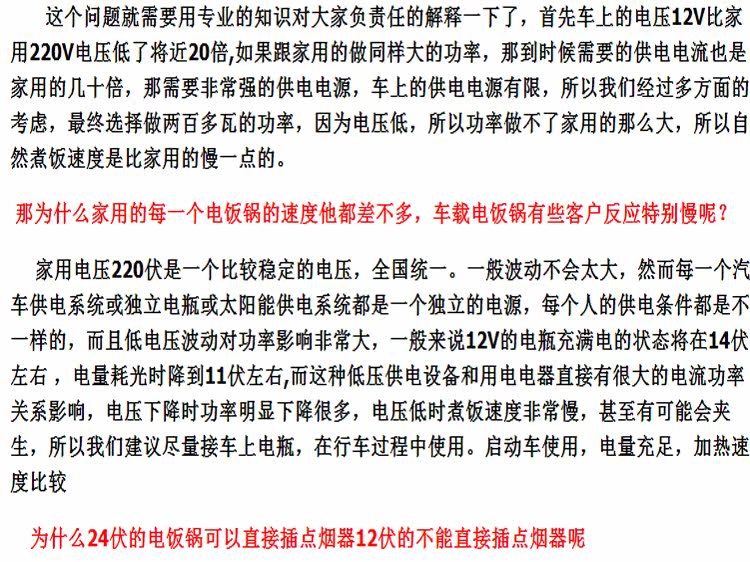 这个问题就需要用专业的知识对大家负责任的解释一下了，首先车上的电压12V比家用220V电压低了将近20倍,如果跟家用的做同样大的功率，那到时候需要的供电电流也是家用的几十倍，那需要非常强的供电电源，车上的供电电源有限，所以我们经过多方面的考虑，最终选择做两百多瓦的功率，因为电压低，所以功率做不了家用的那么大，所以自然煮饭速度是比家用的慢一点的。

那为什么家用的每一个电饭锅的速度他都差不多，车载电饭锅有些客户反应特别慢呢？

家用电压220伏是一个比较稳定的电压，全国统一。一般波动不会太大，然而每一个汽车供电系统或独立电瓶或太阳能供电系统都是一个独立的电源，每个人的供电条件都是不一样的，而且低电压波动对功率影响非常大，一般来说12V的电瓶充满电的状态将在14伏左右，电量耗光时降到11伏左右,而这种低压供电设备和用电电器直接有很大的电流功率关系影响，电压下降时功率明显下降很多，电压低时煮饭速度非常慢，甚至有可能会夹生，所以我们建议尽量接车上电瓶，在行车过程中使用。启动车使用，电量充足，加热速度比较

为什么24伏的电饭锅可以直接插点烟器12伏的不能直接插点烟器呢